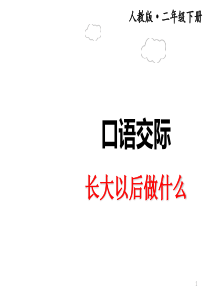 人教版·二年级下册

口语交际

长大以后做什么

1